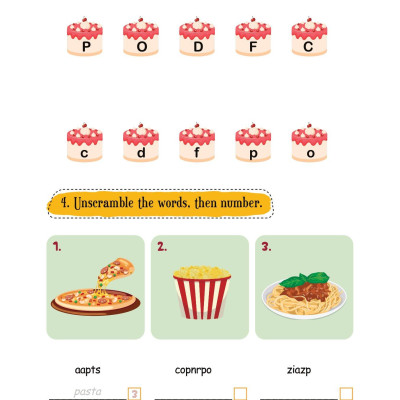 P O D F C

c d f p o

4. Unscramble the words, then number.

1.

2.

3.

aapts

copnrpo

ziazp

pasta 3